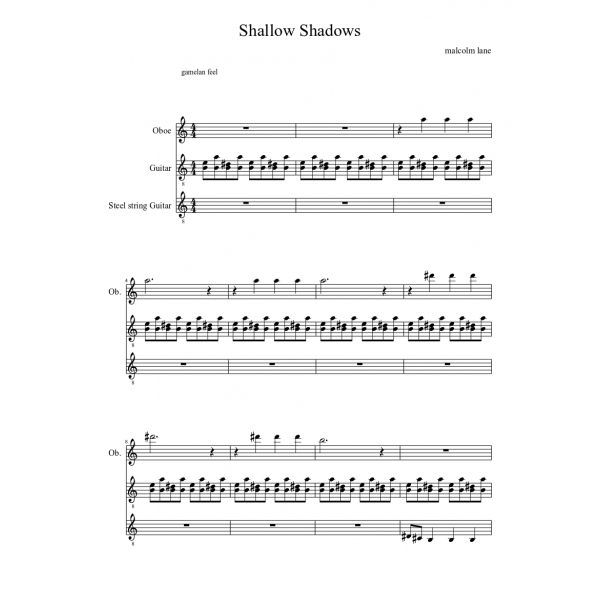 Shallow Shadows

malcolm lane

gamelan feel

Oboe

Guitar

Steel string Guitar

4

Ob.

8

Ob.